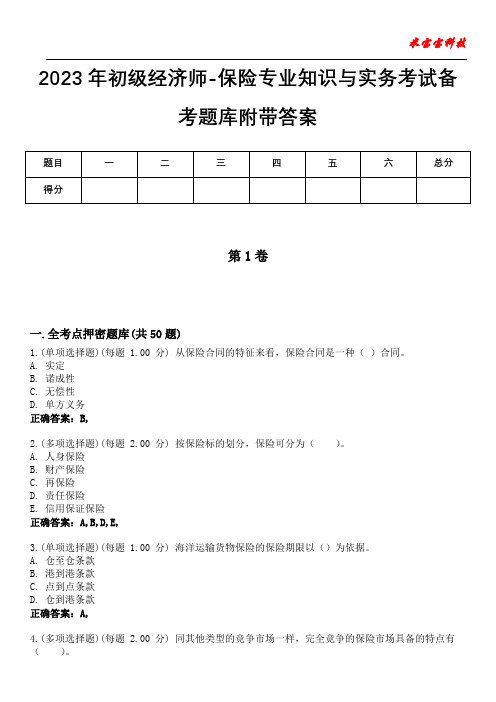 米宝宝科技

2023年初级经济师-保险专业知识与实务考试备考题库附带答案

| 题目 | 一 | 二 | 三 | 四 | 五 | 六 | 总分 |
|---|---|---|---|---|---|---|---|
| 得分 |  |  |  |  |  |  |  |

第1卷

一.全考点押密题库(共50题)

1.(单项选择题)(每题 1.00 分) 从保险合同的特征来看，保险合同是一种（ ）合同。
A. 实定
B. 诺成性
C. 无偿性
D. 单方义务
正确答案：B,

2.(多项选择题)(每题 2.00 分) 按保险标的划分，保险可分为（ ）。
A. 人身保险
B. 财产保险
C. 再保险
D. 责任保险
E. 信用保证保险
正确答案：A,B,D,E,

3.(单项选择题)(每题 1.00 分) 海洋运输货物保险的保险期限以（）为依据。
A. 仓至仓条款
B. 港到港条款
C. 点到点条款
D. 仓到港条款
正确答案：A,

4.(多项选择题)(每题 2.00 分) 同其他类型的竞争市场一样，完全竞争的保险市场具备的特点有（ ）。